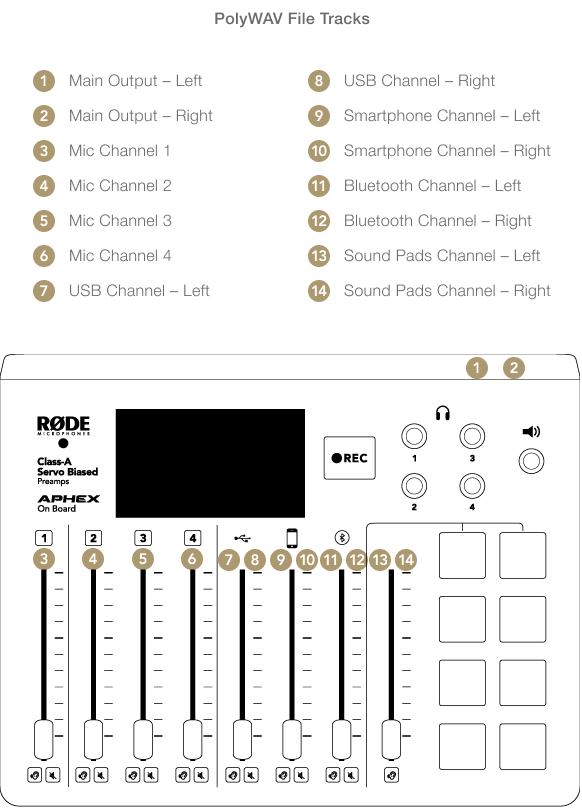 PolyWAV File Tracks

1 Main Output – Left
2 Main Output – Right
3 Mic Channel 1
4 Mic Channel 2
5 Mic Channel 3
6 Mic Channel 4
7 USB Channel – Left

8 USB Channel – Right
9 Smartphone Channel – Left
10 Smartphone Channel – Right
11 Bluetooth Channel – Left
12 Bluetooth Channel – Right
13 Sound Pads Channel – Left
14 Sound Pads Channel – Right

1 2

RØDE MICROPHONES

Class-A Servo Biased Preamps

APHEX On Board

REC

1 3
2 4

1 2 3 4

3 4 5 6 7 8 9 10 11 12 13 14